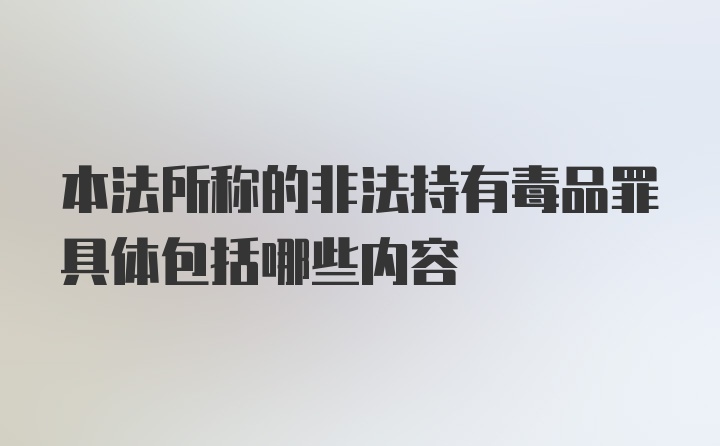 本法所称的非法持有毒品罪具体包括哪些内容